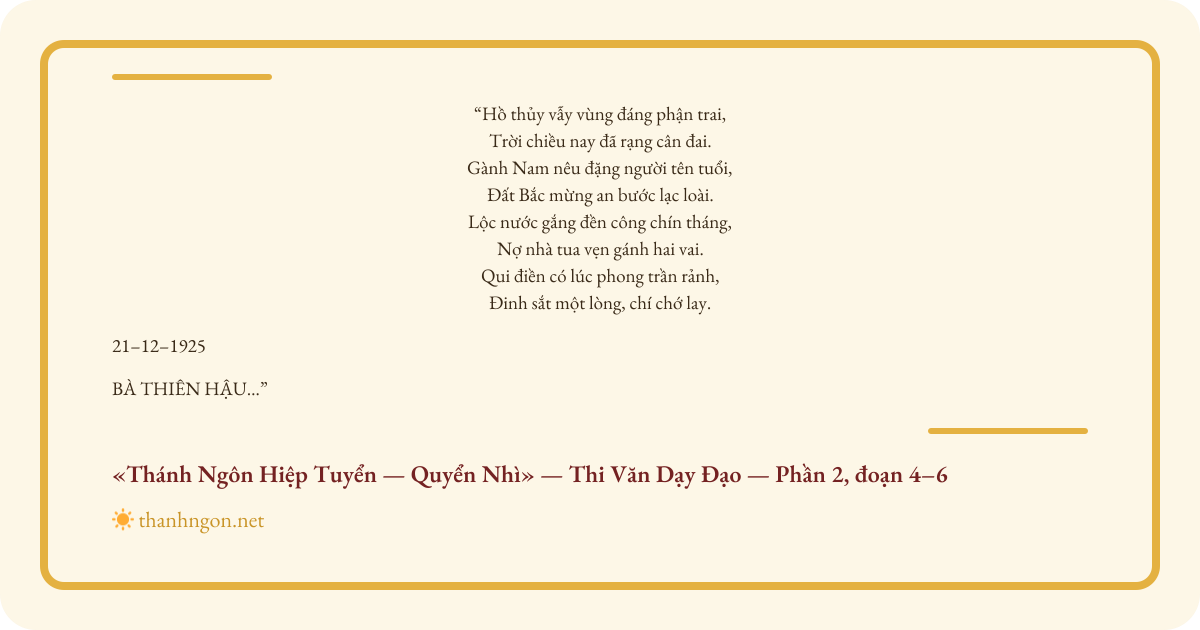 "Hồ thủy vẫy vùng đáng phận trai,
Trời chiều nay đã rạng cân đai.
Gành Nam nêu đặng người tên tuổi,
Đất Bắc mừng an bước lạc loài.
Lộc nước gắng đền công chín tháng,
Nợ nhà tua vẹn gánh hai vai.
Qui điền có lúc phong trần rảnh,
Đinh sắt một lòng, chí chớ lay.

21–12–1925

BÀ THIÊN HẬU..."

«Thánh Ngôn Hiệp Tuyển — Quyển Nhì» — Thi Văn Dạy Đạo — Phần 2, đoạn 4–6

thanhngon.net